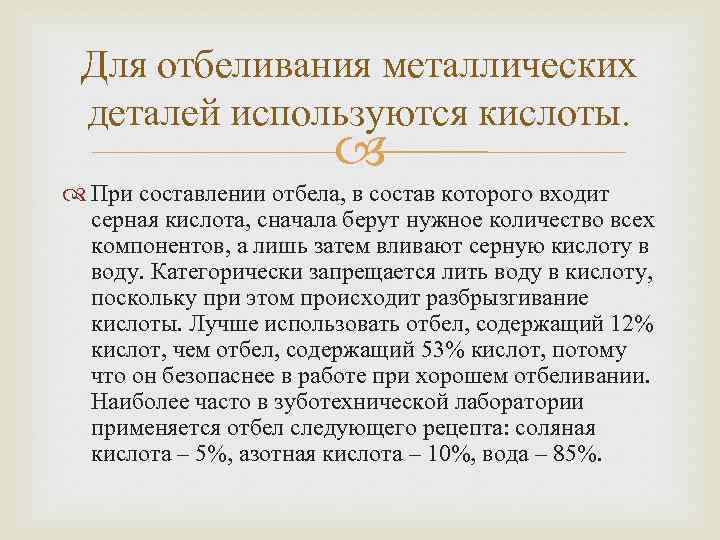 Для отбеливания металлических деталей используются кислоты.

При составлении отбела, в состав которого входит серная кислота, сначала берут нужное количество всех компонентов, а лишь затем вливают серную кислоту в воду. Категорически запрещается лить воду в кислоту, поскольку при этом происходит разбрызгивание кислоты. Лучше использовать отбел, содержащий 12% кислот, чем отбел, содержащий 53% кислот, потому что он безопаснее в работе при хорошем отбеливании. Наиболее часто в зуботехнической лаборатории применяется отбел следующего рецепта: соляная кислота – 5%, азотная кислота – 10%, вода – 85%.